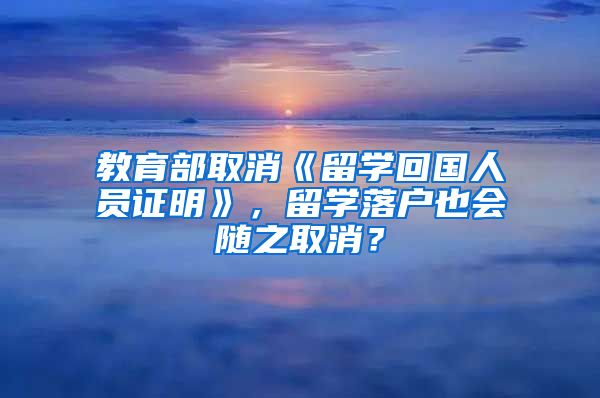 教育部取消《留学回国人员证明》，留学落户也会随之取消？